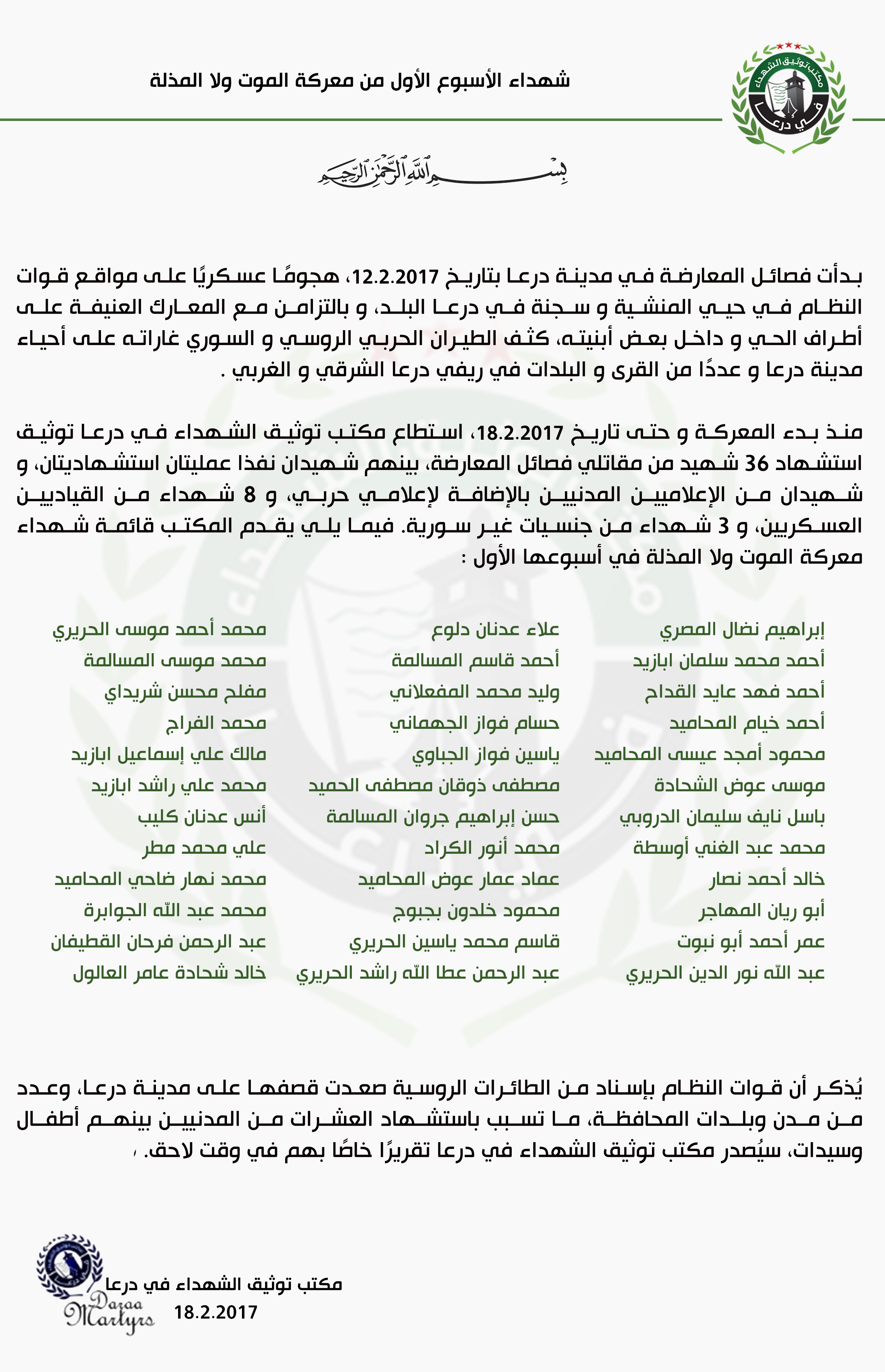 مكتب توثيق الشهداء
في درعا

شهداء الأسبوع الأول من معركة الموت ولا المذلة

بسم الله الرحمن الرحيم

بدأت فصائل المعارضة في مدينة درعا بتاريخ 12.2.2017، هجومًا عسكريًا على مواقع قوات النظام في حيي المنشية و سجنة في درعا البلد، و بالتزامن مع المعارك العنيفة على أطراف الحي و داخل بعض أبنيته، كثف الطيران الحربي الروسي و السوري غاراته على أحياء مدينة درعا و عددًا من القرى و البلدات في ريفي درعا الشرقي و الغربي .

منذ بدء المعركة و حتى تاريخ 18.2.2017، استطاع مكتب توثيق الشهداء في درعا توثيق استشهاد 36 شهيد من مقاتلي فصائل المعارضة، بينهم شهيدان نفذا عمليتان استشهاديتان، و شهيدان من الإعلاميين المدنيين بالإضافة لإعلامي حربي، و 8 شهداء من القياديين العسكريين، و 3 شهداء من جنسيات غير سورية. فيما يلي يقدم المكتب قائمة شهداء معركة الموت ولا المذلة في أسبوعها الأول :

إبراهيم نضال المصري
أحمد محمد سلمان ابازيد
أحمد فهد عايد القداح
أحمد خيام المحاميد
محمود أمجد عيسى المحاميد
موسى عوض الشحادة
باسل نايف سليمان الدروبي
محمد عبد الغني أوسطة
خالد أحمد نصار
أبو ريان المهاجر
عمر أحمد أبو نبوت
عبد الله نور الدين الحريري

علاء عدنان دلوع
أحمد قاسم المسالمة
وليد محمد المفعلاني
حسام فواز الجهماني
ياسين فواز الجباوي
مصطفى ذوقان مصطفى الحميد
حسن إبراهيم جروان المسالمة
محمد أنور الكراد
عماد عمار عوض المحاميد
محمود خلدون بجبوج
قاسم محمد ياسين الحريري
عبد الرحمن عطا الله راشد الحريري

محمد أحمد موسى الحريري
محمد موسى المسالمة
مفلح محسن شريداي
محمد الفراج
مالك علي إسماعيل ابازيد
محمد علي راشد ابازيد
أنس عدنان كليب
علي محمد مطر
محمد نهار ضاحي المحاميد
محمد عبد الله الجوابرة
عبد الرحمن فرحان القطيفان
خالد شحادة عامر العالول

يُذكر أن قوات النظام بإسناد من الطائرات الروسية صعدت قصفها على مدينة درعا، وعدد من مدن وبلدات المحافظة، ما تسبب باستشهاد العشرات من المدنيين بينهم أطفال وسيدات، سيُصدر مكتب توثيق الشهداء في درعا تقريرًا خاصًا بهم في وقت لاحق. ،

مكتب توثيق الشهداء في درعا
18.2.2017

Daraa Martyrs